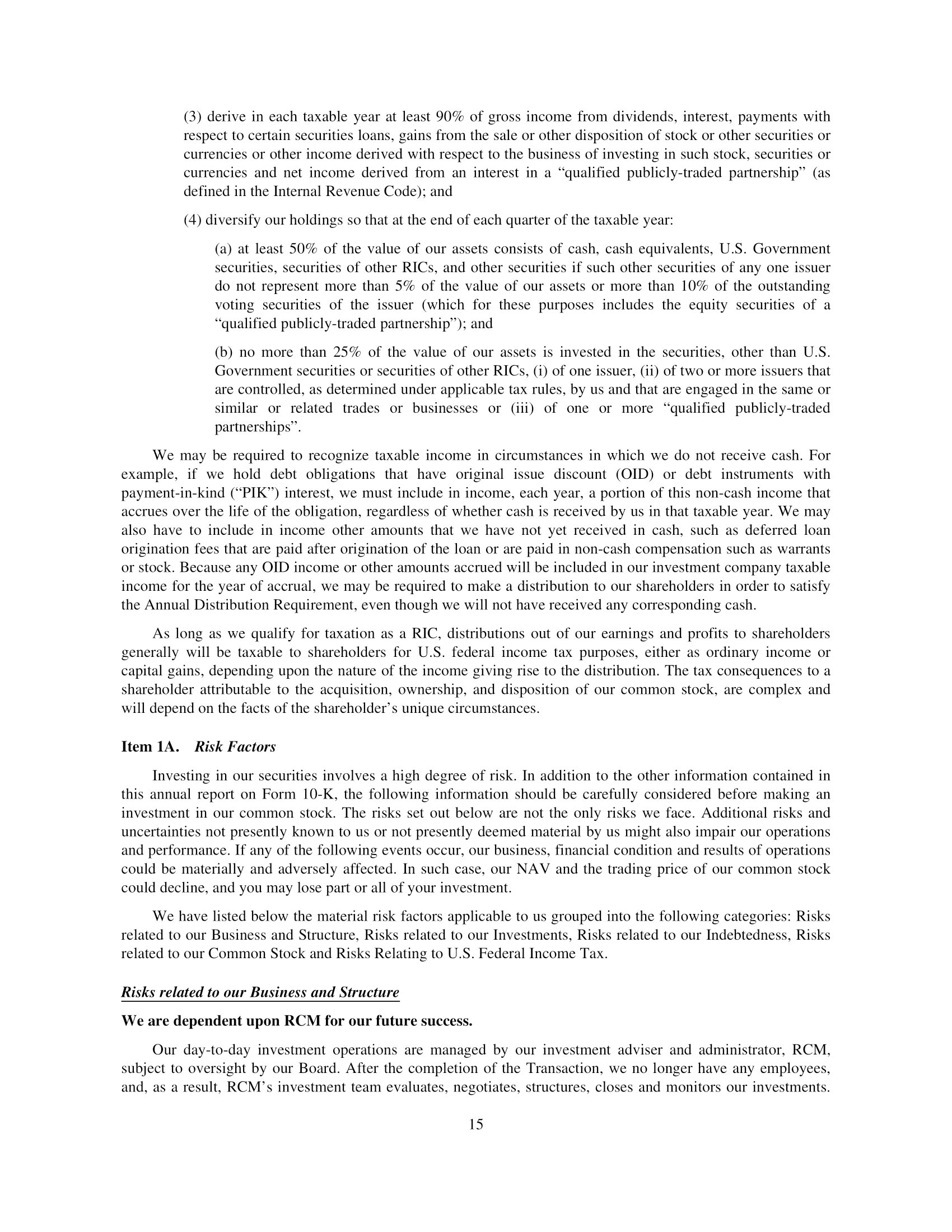 (3) derive in each taxable year at least 90% of gross income from dividends, interest, payments with respect to certain securities loans, gains from the sale or other disposition of stock or other securities or currencies or other income derived with respect to the business of investing in such stock, securities or currencies and net income derived from an interest in a “qualified publicly-traded partnership” (as defined in the Internal Revenue Code); and

(4) diversify our holdings so that at the end of each quarter of the taxable year:

(a) at least 50% of the value of our assets consists of cash, cash equivalents, U.S. Government securities, securities of other RICs, and other securities if such other securities of any one issuer do not represent more than 5% of the value of our assets or more than 10% of the outstanding voting securities of the issuer (which for these purposes includes the equity securities of a “qualified publicly-traded partnership”); and

(b) no more than 25% of the value of our assets is invested in the securities, other than U.S. Government securities or securities of other RICs, (i) of one issuer, (ii) of two or more issuers that are controlled, as determined under applicable tax rules, by us and that are engaged in the same or similar or related trades or businesses or (iii) of one or more “qualified publicly-traded partnerships”.

We may be required to recognize taxable income in circumstances in which we do not receive cash. For example, if we hold debt obligations that have original issue discount (OID) or debt instruments with payment-in-kind (“PIK”) interest, we must include in income, each year, a portion of this non-cash income that accrues over the life of the obligation, regardless of whether cash is received by us in that taxable year. We may also have to include in income other amounts that we have not yet received in cash, such as deferred loan origination fees that are paid after origination of the loan or are paid in non-cash compensation such as warrants or stock. Because any OID income or other amounts accrued will be included in our investment company taxable income for the year of accrual, we may be required to make a distribution to our shareholders in order to satisfy the Annual Distribution Requirement, even though we will not have received any corresponding cash.

As long as we qualify for taxation as a RIC, distributions out of our earnings and profits to shareholders generally will be taxable to shareholders for U.S. federal income tax purposes, either as ordinary income or capital gains, depending upon the nature of the income giving rise to the distribution. The tax consequences to a shareholder attributable to the acquisition, ownership, and disposition of our common stock, are complex and will depend on the facts of the shareholder’s unique circumstances.

Item 1A. Risk Factors

Investing in our securities involves a high degree of risk. In addition to the other information contained in this annual report on Form 10-K, the following information should be carefully considered before making an investment in our common stock. The risks set out below are not the only risks we face. Additional risks and uncertainties not presently known to us or not presently deemed material by us might also impair our operations and performance. If any of the following events occur, our business, financial condition and results of operations could be materially and adversely affected. In such case, our NAV and the trading price of our common stock could decline, and you may lose part or all of your investment.

We have listed below the material risk factors applicable to us grouped into the following categories: Risks related to our Business and Structure, Risks related to our Investments, Risks related to our Indebtedness, Risks related to our Common Stock and Risks Relating to U.S. Federal Income Tax.

Risks related to our Business and Structure

We are dependent upon RCM for our future success.

Our day-to-day investment operations are managed by our investment adviser and administrator, RCM, subject to oversight by our Board. After the completion of the Transaction, we no longer have any employees, and, as a result, RCM’s investment team evaluates, negotiates, structures, closes and monitors our investments.

15